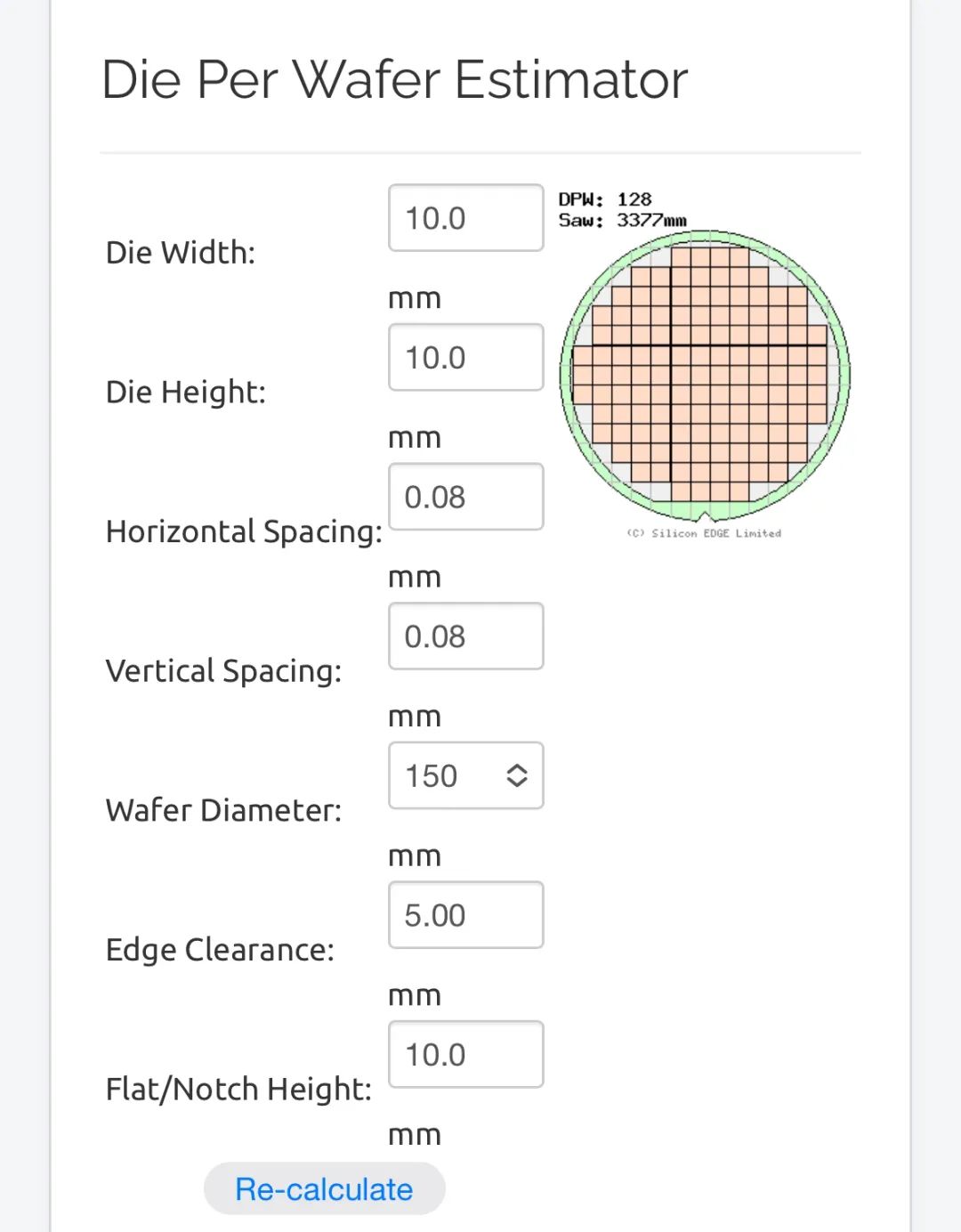 Die Per Wafer Estimator

Die Width: 10.0 mm

Die Height: 10.0 mm

Horizontal Spacing: 0.08 mm

Vertical Spacing: 0.08 mm

Wafer Diameter: 150 mm

Edge Clearance: 5.00 mm

Flat/Notch Height: 10.0 mm

Re-calculate

DPW: 128
Saw: 3377mm

(C) Silicon EDGE Limited